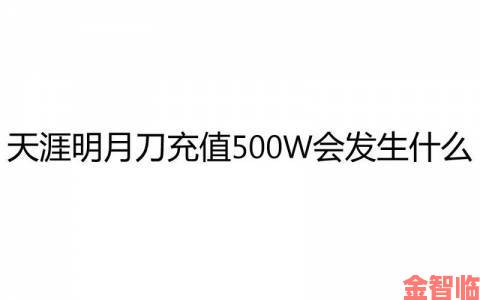 天涯明月刀充值500W会发生什么

金智临